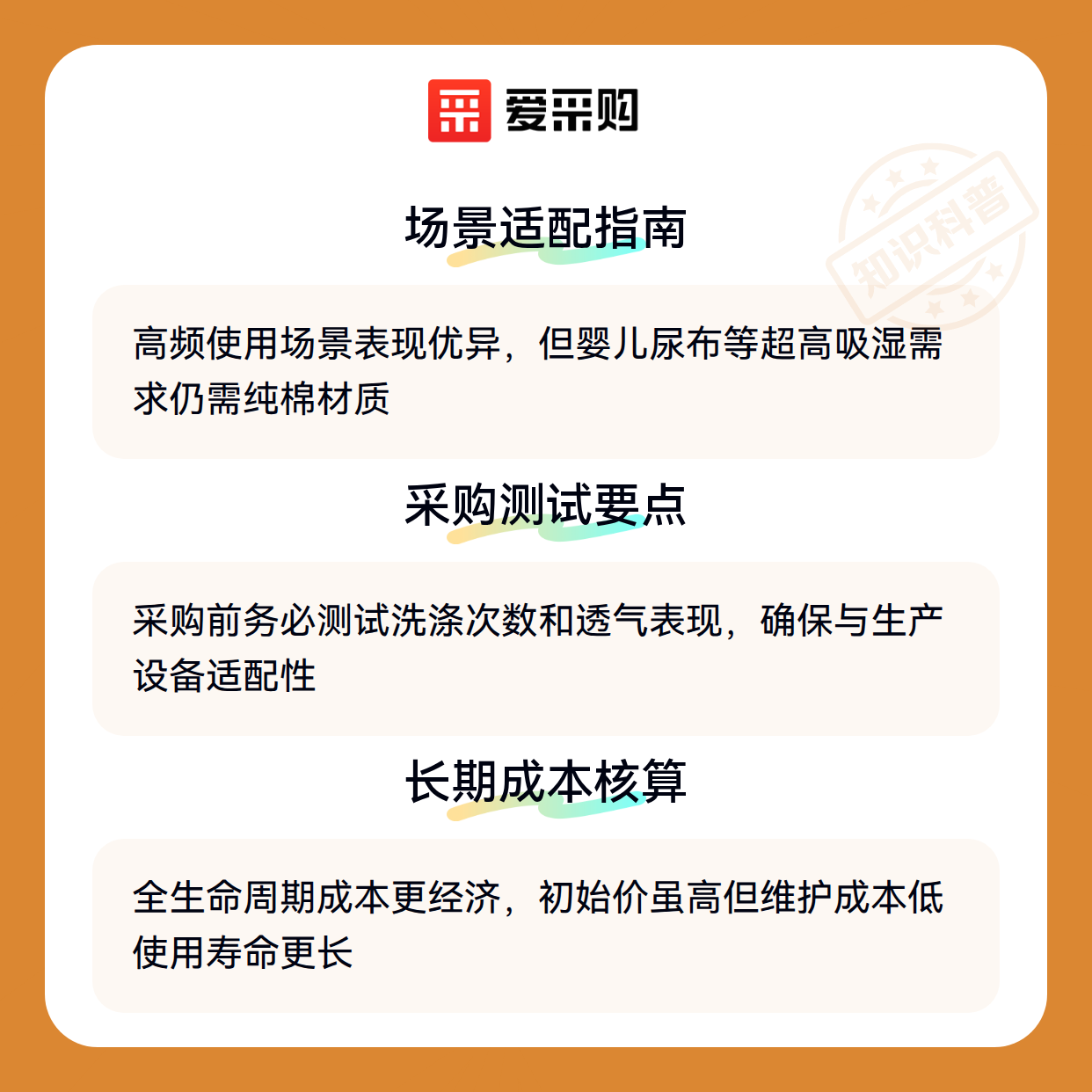 爱采购

场景适配指南

高频使用场景表现优异，但婴儿尿布等超高吸湿需求仍需纯棉材质

采购测试要点

采购前务必测试洗涤次数和透气表现，确保与生产设备适配性

长期成本核算

全生命周期成本更经济，初始价虽高但维护成本低使用寿命更长

知识科普